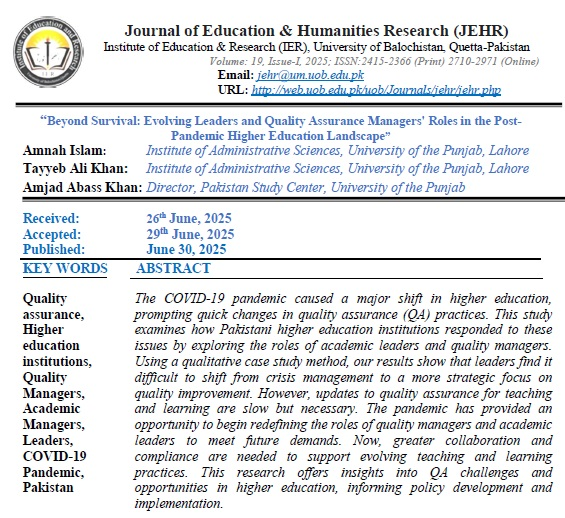 Institute of Education and Research
IER

Journal of Education & Humanities Research (JEHR)
Institute of Education & Research (IER), University of Balochistan, Quetta-Pakistan
Volume: 19, Issue-I, 2025; ISSN:2415-2366 (Print) 2710-2971 (Online)
Email: jehr@um.uob.edu.pk
URL: http://web.uob.edu.pk/uob/Journals/jehr/jehr.php

"Beyond Survival: Evolving Leaders and Quality Assurance Managers' Roles in the Post-Pandemic Higher Education Landscape"

Amnah Islam: Institute of Administrative Sciences, University of the Punjab, Lahore
Tayyeb Ali Khan: Institute of Administrative Sciences, University of the Punjab, Lahore
Amjad Abass Khan: Director, Pakistan Study Center, University of the Punjab

Received: 26$^{th}$ June, 2025
Accepted: 29$^{th}$ June, 2025
Published: June 30, 2025

KEY WORDS

Quality assurance, Higher education institutions, Quality Managers, Academic Managers, Leaders, COVID-19 Pandemic, Pakistan

ABSTRACT

The COVID-19 pandemic caused a major shift in higher education, prompting quick changes in quality assurance (QA) practices. This study examines how Pakistani higher education institutions responded to these issues by exploring the roles of academic leaders and quality managers. Using a qualitative case study method, our results show that leaders find it difficult to shift from crisis management to a more strategic focus on quality improvement. However, updates to quality assurance for teaching and learning are slow but necessary. The pandemic has provided an opportunity to begin redefining the roles of quality managers and academic leaders to meet future demands. Now, greater collaboration and compliance are needed to support evolving teaching and learning practices. This research offers insights into QA challenges and opportunities in higher education, informing policy development and implementation.